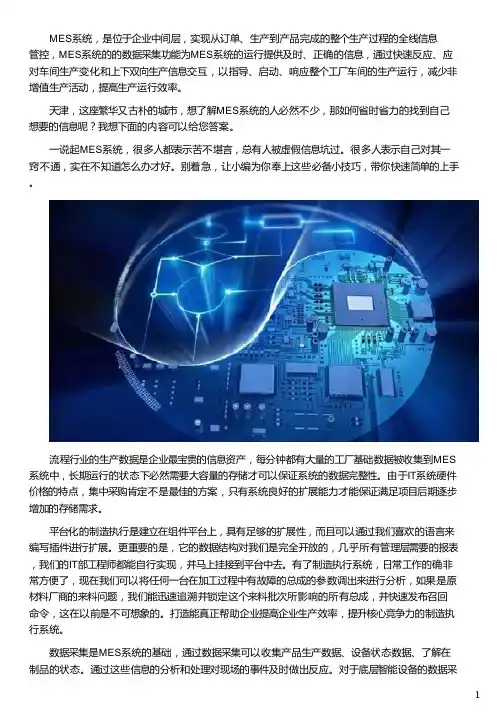 MES系统，是位于企业中间层，实现从订单、生产到产品完成的整个生产过程的全线信息管控，MES系统的的数据采集功能为MES系统的运行提供及时、正确的信息，通过快速反应、应对车间生产变化和上下双向生产信息交互，以指导、启动、响应整个工厂车间的生产运行，减少非增值生产活动，提高生产运行效率。

天津，这座繁华又古朴的城市，想了解MES系统的人必然不少，那如何省时省力的找到自己想要的信息呢？我想下面的内容可以给您答案。

一说起MES系统，很多人都表示苦不堪言，总有人被虚假信息坑过。很多人表示自己对其一窍不通，实在不知道怎么办才好。别着急，让小编为你奉上这些必备小技巧，带你快速简单的上手。

流程行业的生产数据是企业最宝贵的信息资产，每分钟都有大量的工厂基础数据被收集到MES系统中，长期运行的状态下必然需要大容量的存储才可以保证系统的数据完整性。由于IT系统硬件价格的特点，集中采购肯定不是最佳的方案，只有系统良好的扩展能力才能保证满足项目后期逐步增加的存储需求。

平台化的制造执行是建立在组件平台上，具有足够的扩展性，而且可以通过我们喜欢的语言来编写插件进行扩展。更重要的是，它的数据结构对我们是完全开放的，几乎所有管理层需要的报表，我们的IT部工程师都能自行实现，并马上挂接到平台中去。有了制造执行系统，日常工作的确非常方便了，现在我们可以将任何一台在加工过程中有故障的总成的参数调出来进行分析，如果是原材料厂商的来料问题，我们能迅速追溯并锁定这个来料批次所影响的所有总成，并快速发布召回命令，这在以前是不可想象的。打造能真正帮助企业提高企业生产效率，提升核心竞争力的制造执行系统。

数据采集是MES系统的基础，通过数据采集可以收集产品生产数据、设备状态数据、了解在制品的状态。通过这些信息的分析和处理对现场的事件及时做出反应。对于底层智能设备的数据采

1